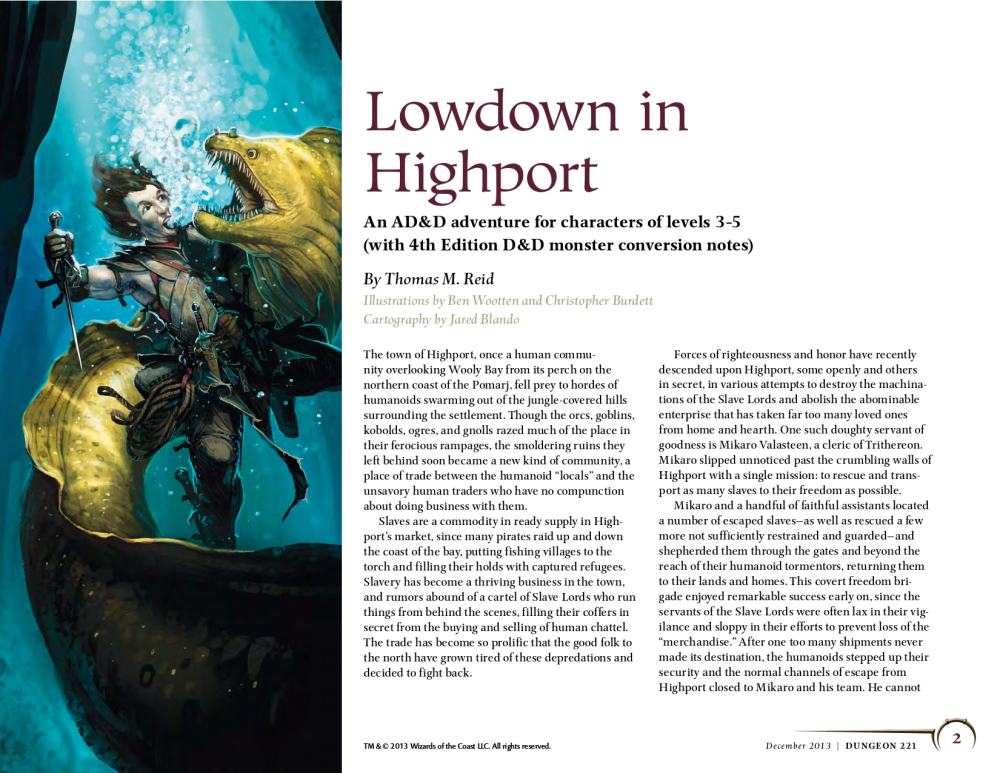 Lowdown in Highport

An AD&D adventure for characters of levels 3-5 (with 4th Edition D&D monster conversion notes)

By Thomas M. Reid

Illustrations by Ben Wootten and Christopher Burdett
Cartography by Jared Blando

The town of Highport, once a human community overlooking Wooly Bay from its perch on the northern coast of the Pomarj, fell prey to hordes of humanoids swarming out of the jungle-covered hills surrounding the settlement. Though the orcs, goblins, kobolds, ogres, and gnolls razed much of the place in their ferocious rampages, the smoldering ruins they left behind soon became a new kind of community, a place of trade between the humanoid "locals" and the unsavory human traders who have no compunction about doing business with them.

Slaves are a commodity in ready supply in Highport's market, since many pirates raid up and down the coast of the bay, putting fishing villages to the torch and filling their holds with captured refugees. Slavery has become a thriving business in the town, and rumors abound of a cartel of Slave Lords who run things from behind the scenes, filling their coffers in secret from the buying and selling of human chattel. The trade has become so prolific that the good folk to the north have grown tired of these depredations and decided to fight back.

Forces of righteousness and honor have recently descended upon Highport, some openly and others in secret, in various attempts to destroy the machinations of the Slave Lords and abolish the abominable enterprise that has taken far too many loved ones from home and hearth. One such doughty servant of goodness is Mikaro Valasteen, a cleric of Trithereon. Mikaro slipped unnoticed past the crumbling walls of Highport with a single mission: to rescue and transport as many slaves to their freedom as possible.

Mikaro and a handful of faithful assistants located a number of escaped slaves—as well as rescued a few more not sufficiently restrained and guarded—and shepherded them through the gates and beyond the reach of their humanoid tormentors, returning them to their lands and homes. This covert freedom brigade enjoyed remarkable success early on, since the servants of the Slave Lords were often lax in their vigilance and sloppy in their efforts to prevent loss of the "merchandise." After one too many shipments never made its destination, the humanoids stepped up their security and the normal channels of escape from Highport closed to Mikaro and his team. He cannot

TM & © 2013 Wizards of the Coast LLC. All rights reserved.

December 2013 | DUNGEON 221

2